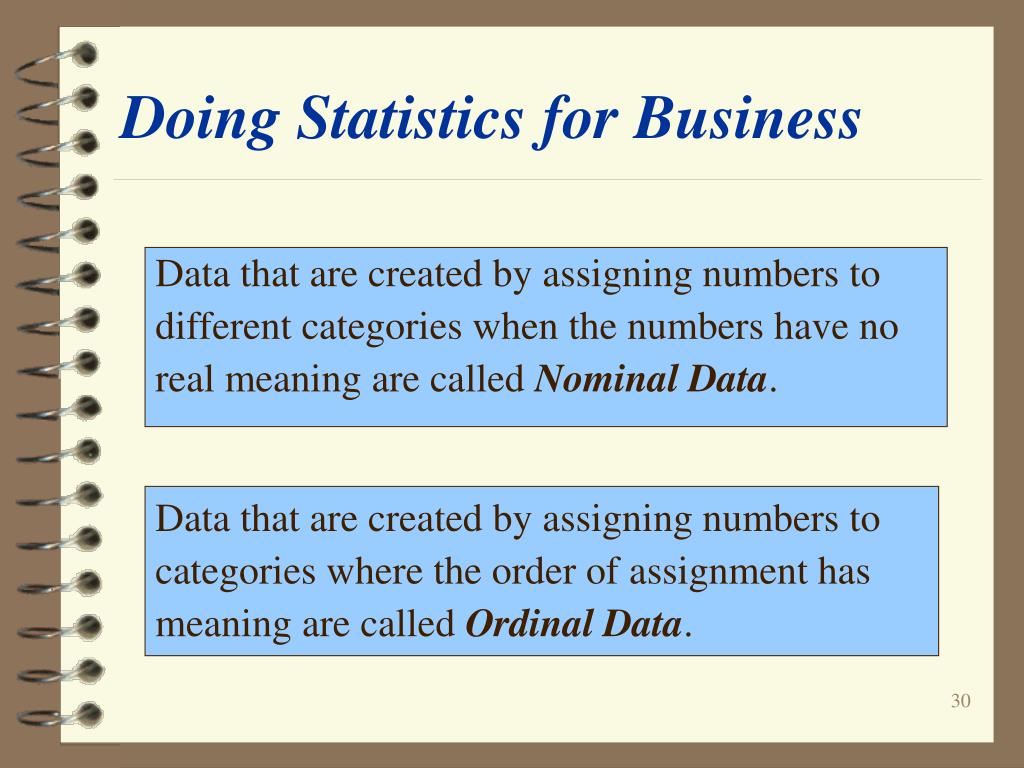 Doing Statistics for Business

Data that are created by assigning numbers to different categories when the numbers have no real meaning are called Nominal Data.

Data that are created by assigning numbers to categories where the order of assignment has meaning are called Ordinal Data.

30